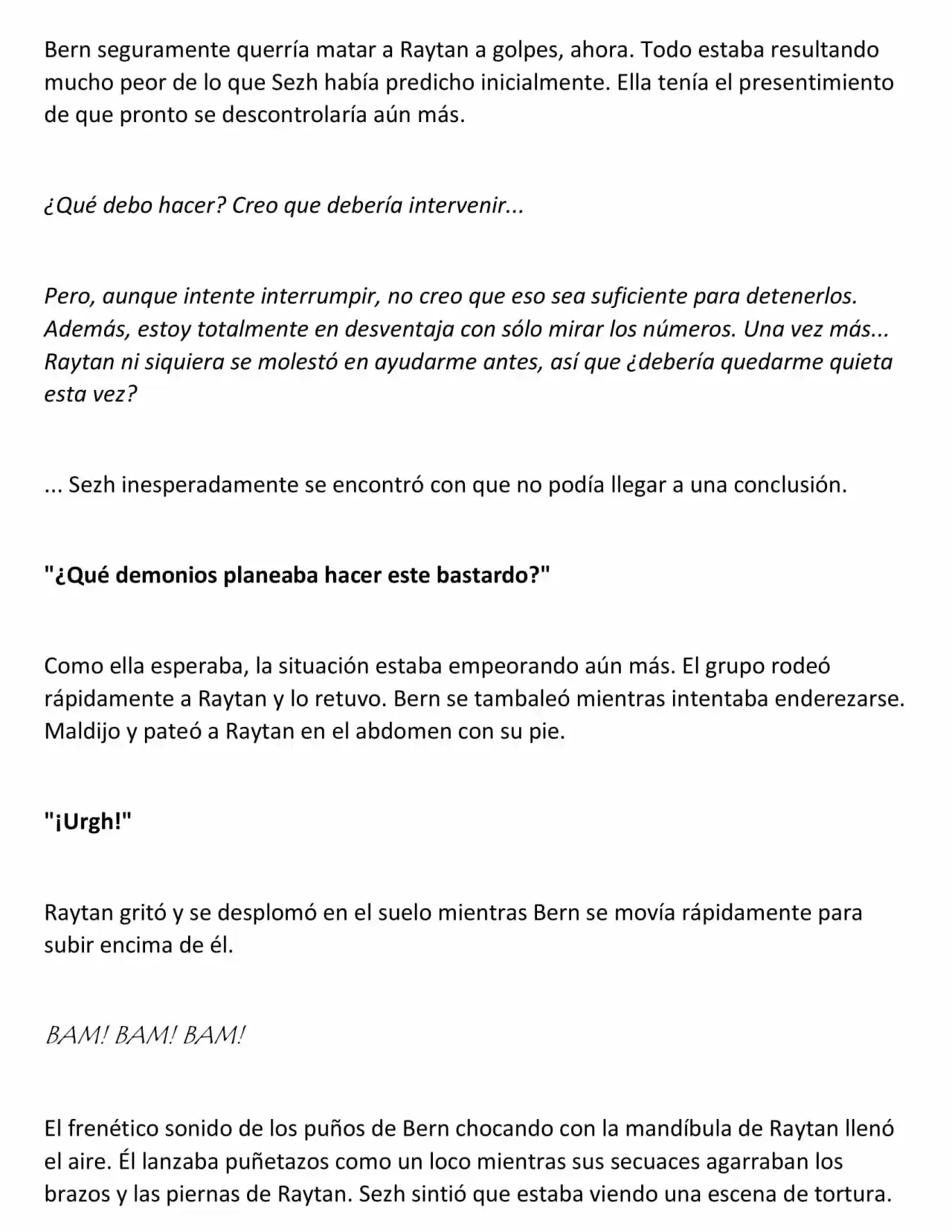 Bern seguramente querría matar a Raytan a golpes, ahora. Todo estaba resultando mucho peor de lo que Sezh había predicho inicialmente. Ella tenía el presentimiento de que pronto se descontrolaría aún más.

¿Qué debo hacer? Creo que debería intervenir...

Pero, aunque intente interrumpir, no creo que eso sea suficiente para detenerlos. Además, estoy totalmente en desventaja con sólo mirar los números. Una vez más... Raytan ni siquiera se molestó en ayudarme antes, así que ¿debería quedarme quieta esta vez?

... Sezh inesperadamente se encontró con que no podía llegar a una conclusión.

"¿Qué demonios planeaba hacer este bastardo?"

Como ella esperaba, la situación estaba empeorando aún más. El grupo rodeó rápidamente a Raytan y lo retuvo. Bern se tambaleó mientras intentaba enderezarse. Maldijo y pateó a Raytan en el abdomen con su pie.

"¡Urgh!"

Raytan gritó y se desplomó en el suelo mientras Bern se movía rápidamente para subir encima de él.

BAM! BAM! BAM!

El frenético sonido de los puños de Bern chocando con la mandíbula de Raytan llenó el aire. Él lanzaba puñetazos como un loco mientras sus secuaces agarraban los brazos y las piernas de Raytan. Sezh sintió que estaba viendo una escena de tortura.